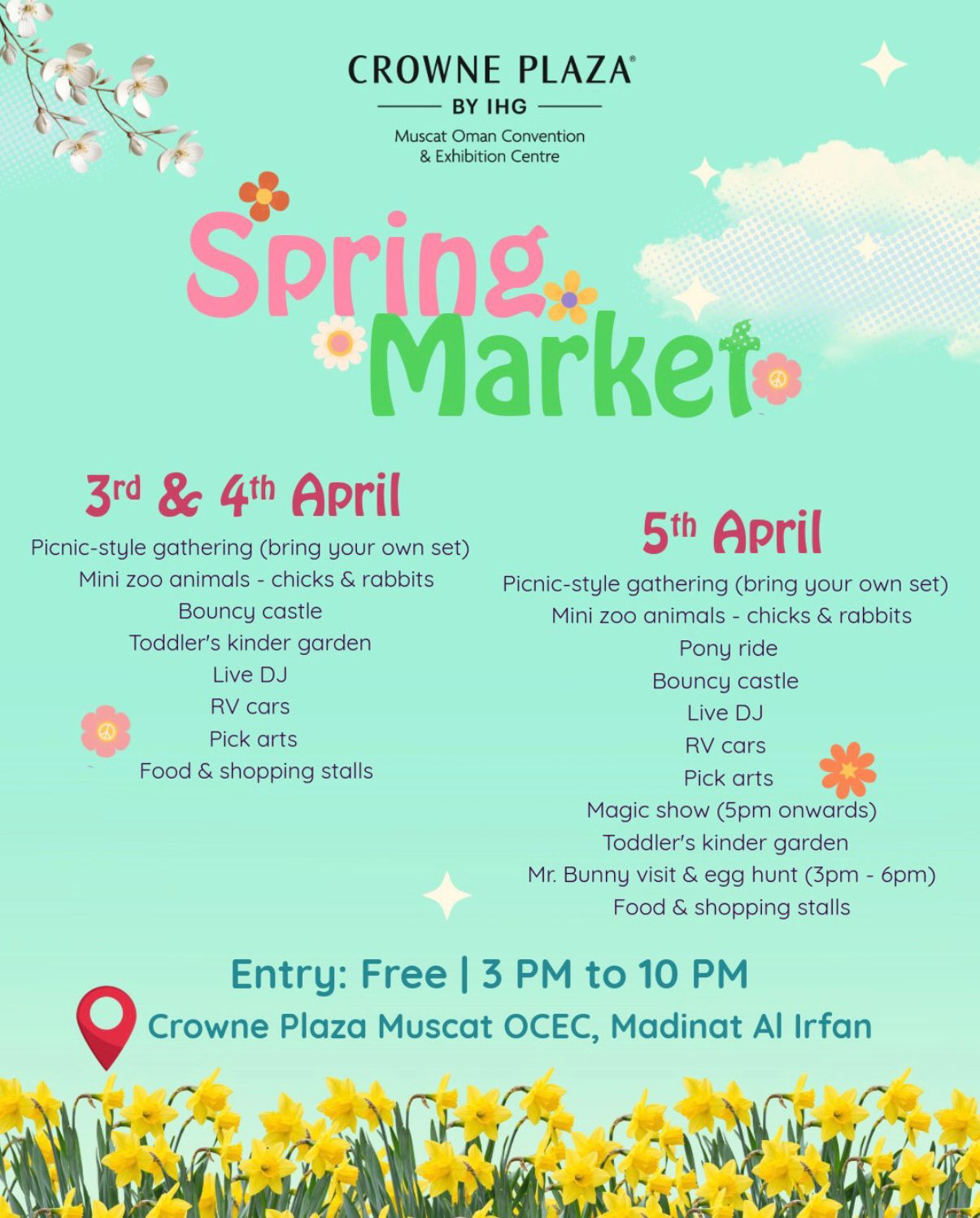 CROWNE PLAZA®
BY IHG
Muscat Oman Convention
& Exhibition Centre

Spring
Market

3rd & 4th April
Picnic-style gathering (bring your own set)
Mini zoo animals - chicks & rabbits
Bouncy castle
Toddler's kinder garden
Live DJ
RV cars
Pick arts
Food & shopping stalls

5th April
Picnic-style gathering (bring your own set)
Mini zoo animals - chicks & rabbits
Pony ride
Bouncy castle
Live DJ
RV cars
Pick arts
Magic show (5pm onwards)
Toddler's kinder garden
Mr. Bunny visit & egg hunt (3pm - 6pm)
Food & shopping stalls

Entry: Free | 3 PM to 10 PM
Crowne Plaza Muscat OCEC, Madinat Al Irfan